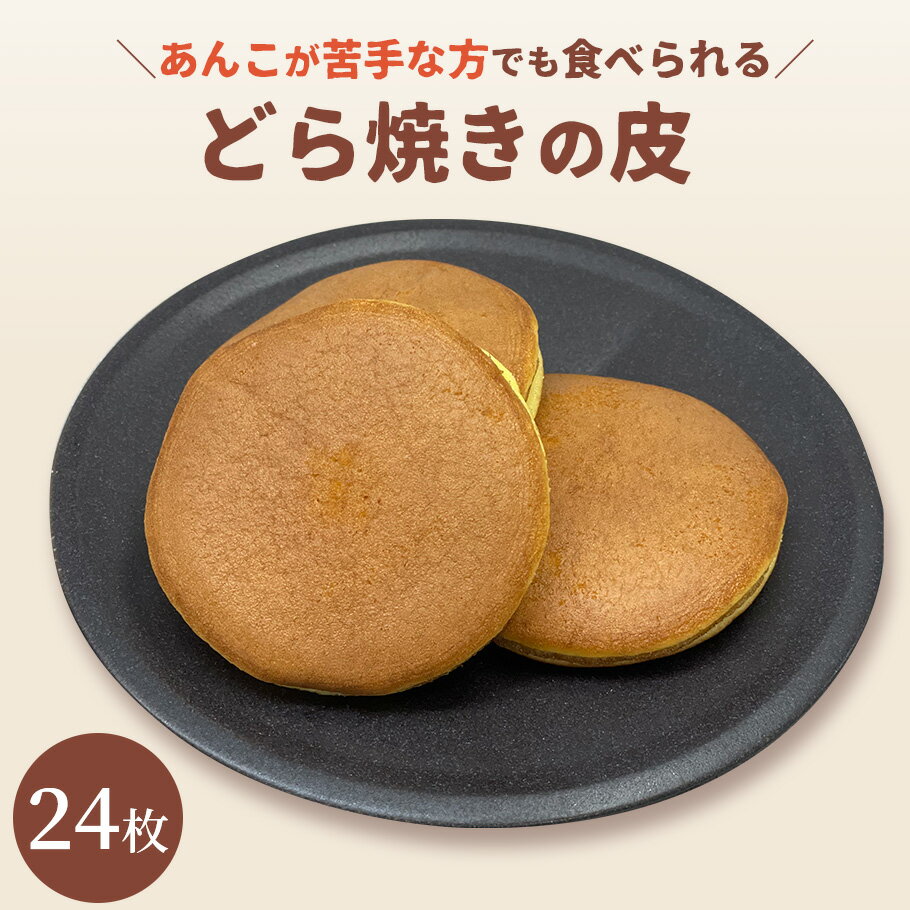 ＼あんこが苦手な方でも食べられる／
どら焼きの皮

24枚